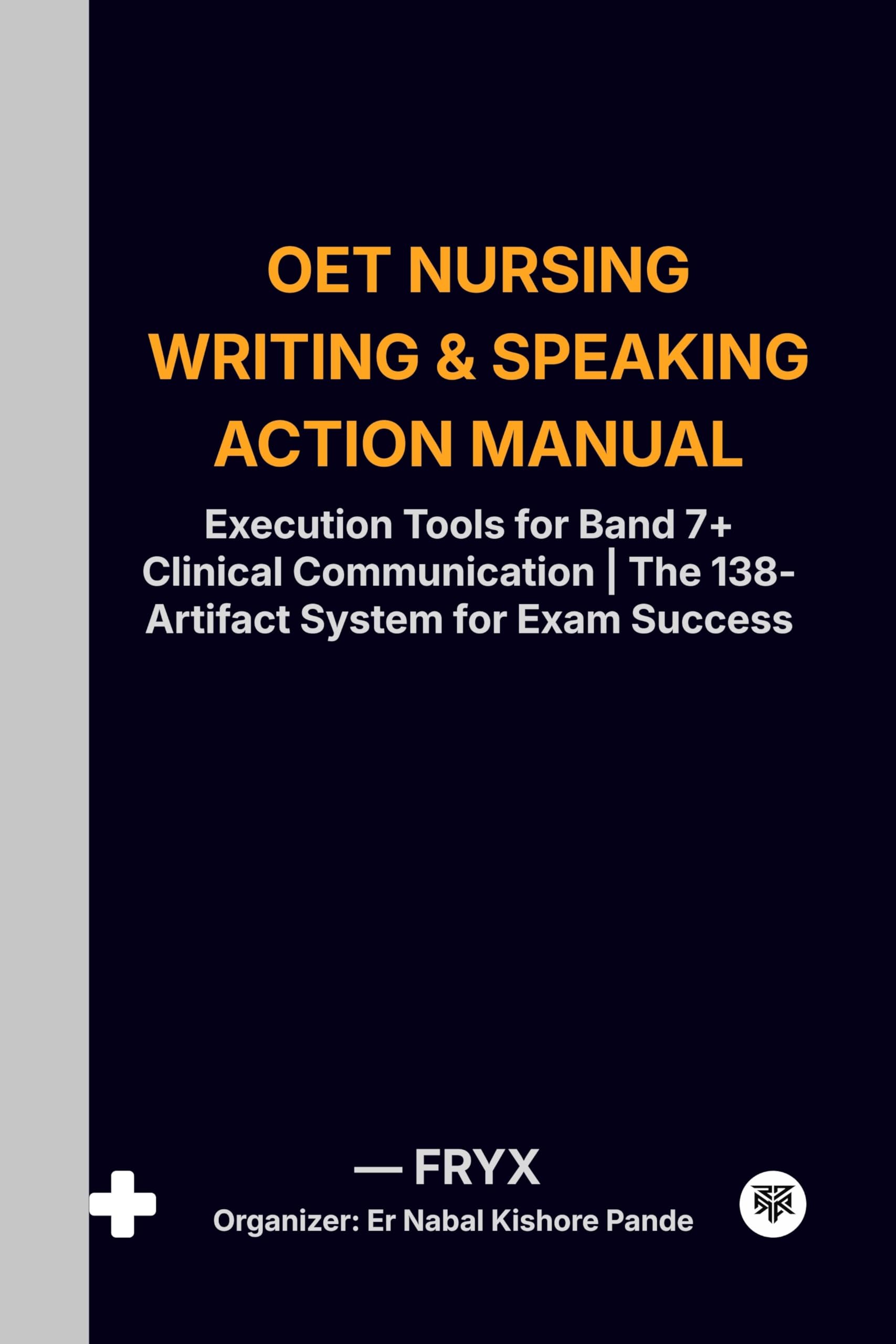 OET NURSING WRITING & SPEAKING ACTION MANUAL

Execution Tools for Band 7+ Clinical Communication | The 138-Artifact System for Exam Success

— FRYX

Organizer: Er Nabal Kishore Pande